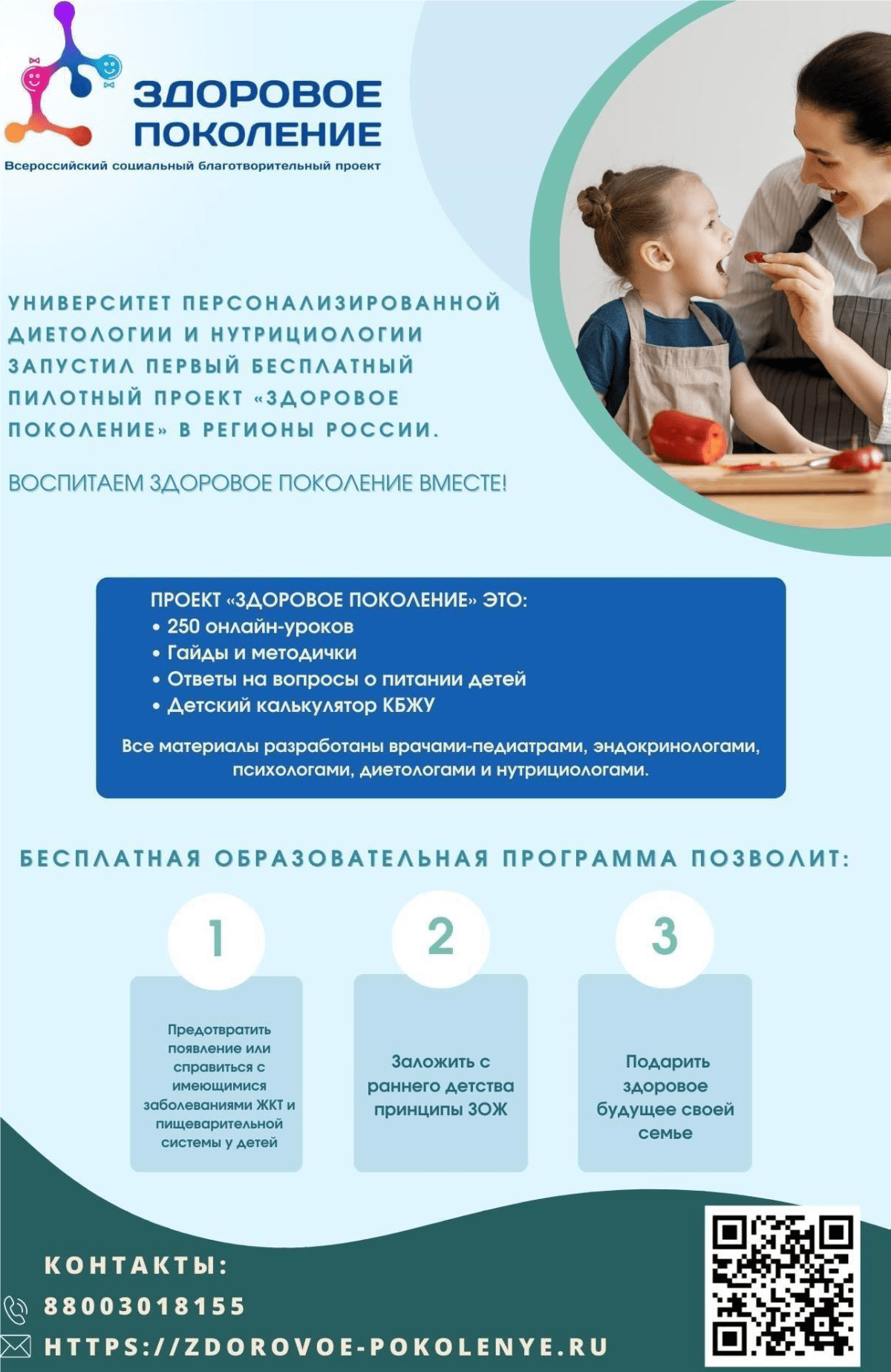 ЗДОРОВОЕ ПОКОЛЕНИЕ
Всероссийский социальный благотворительный проект

УНИВЕРСИТЕТ ПЕРСОНАЛИЗИРОВАННОЙ ДИЕТОЛОГИИ И НУТРИЦИОЛОГИИ ЗАПУСТИЛ ПЕРВЫЙ БЕСПЛАТНЫЙ ПИЛОТНЫЙ ПРОЕКТ «ЗДОРОВОЕ ПОКОЛЕНИЕ» В РЕГИОНЫ РОССИИ.

ВОСПИТАЕМ ЗДОРОВОЕ ПОКОЛЕНИЕ ВМЕСТЕ!

ПРОЕКТ «ЗДОРОВОЕ ПОКОЛЕНИЕ» ЭТО:
• 250 онлайн-уроков
• Гайды и методички
• Ответы на вопросы о питании детей
• Детский калькулятор КБЖУ

Все материалы разработаны врачами-педиатрами, эндокринологами, психологами, диетологами и нутрициологами.

БЕСПЛАТНАЯ ОБРАЗОВАТЕЛЬНАЯ ПРОГРАММА ПОЗВОЛИТ:

1
Предотвратить появление или справиться с имеющимися заболеваниями ЖКТ и пищеварительной системы у детей

2
Заложить с раннего детства принципы ЗОЖ

3
Подарить здоровое будущее своей семье

КОНТАКТЫ:
88003018155
HTTPS://ZDOROVOE-POKOLENYE.RU